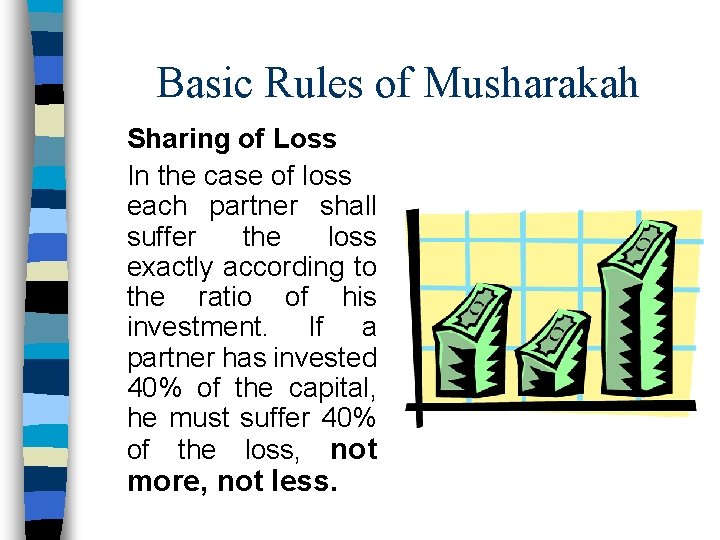 Basic Rules of Musharakah

Sharing of Loss

In the case of loss each partner shall suffer the loss exactly according to the ratio of his investment. If a partner has invested 40% of the capital, he must suffer 40% of the loss, not more, not less.